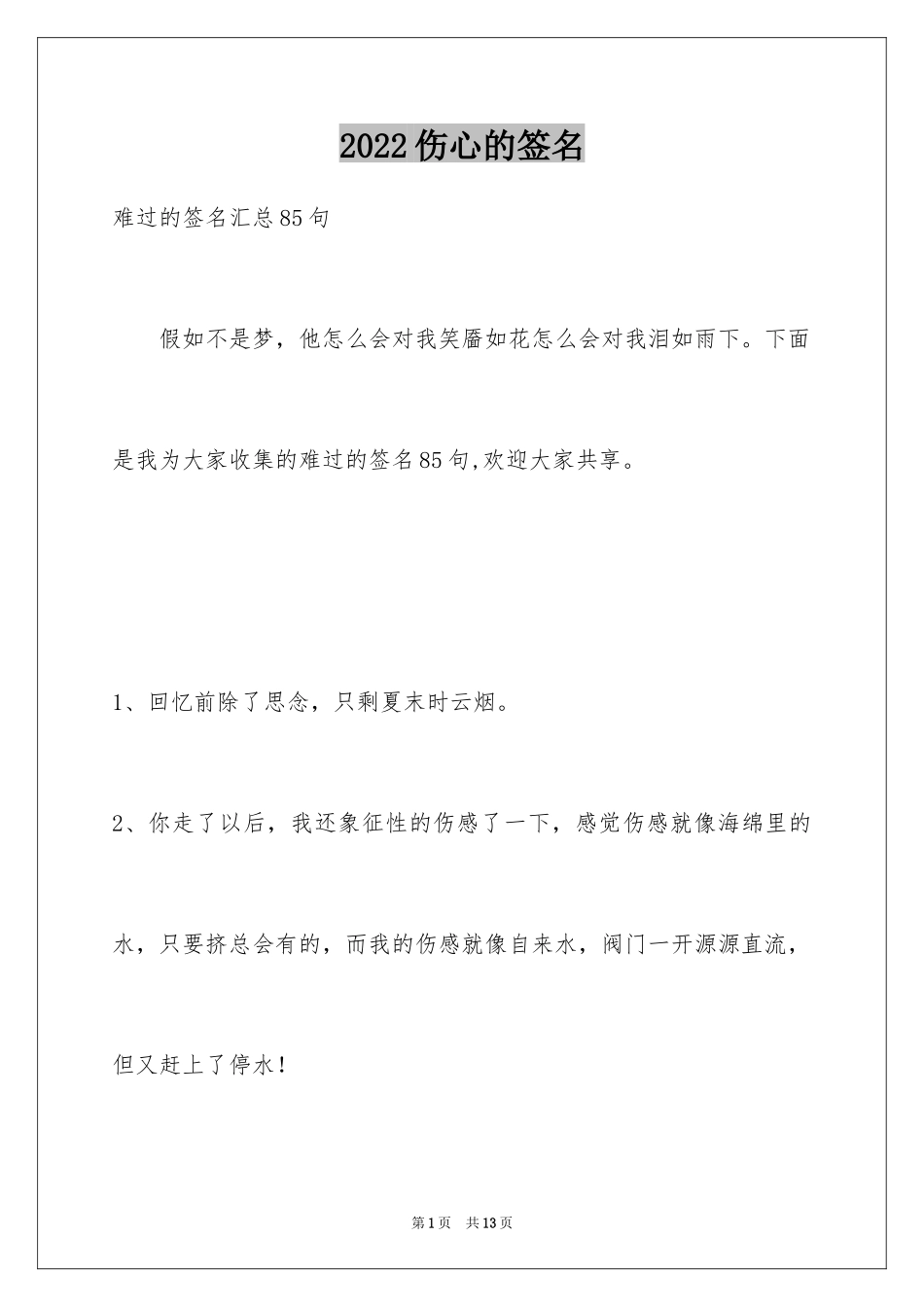 2022伤心的签名

难过的签名汇总85句

假如不是梦，他怎么会对我笑靥如花怎么会对我泪如雨下。下面是我为大家收集的难过的签名85句,欢迎大家共享。

1、回忆前除了思念，只剩夏末时云烟。

2、你走了以后，我还象征性的伤感了一下，感觉伤感就像海绵里的水，只要挤总会有的，而我的伤感就像自来水，阀门一开源源直流，但又赶上了停水！

第1页 共13页